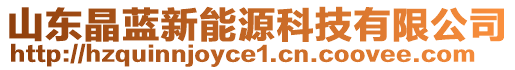 山东晶蓝新能源科技有限公司
http://hzquinnjoyce1.cn.coovee.com